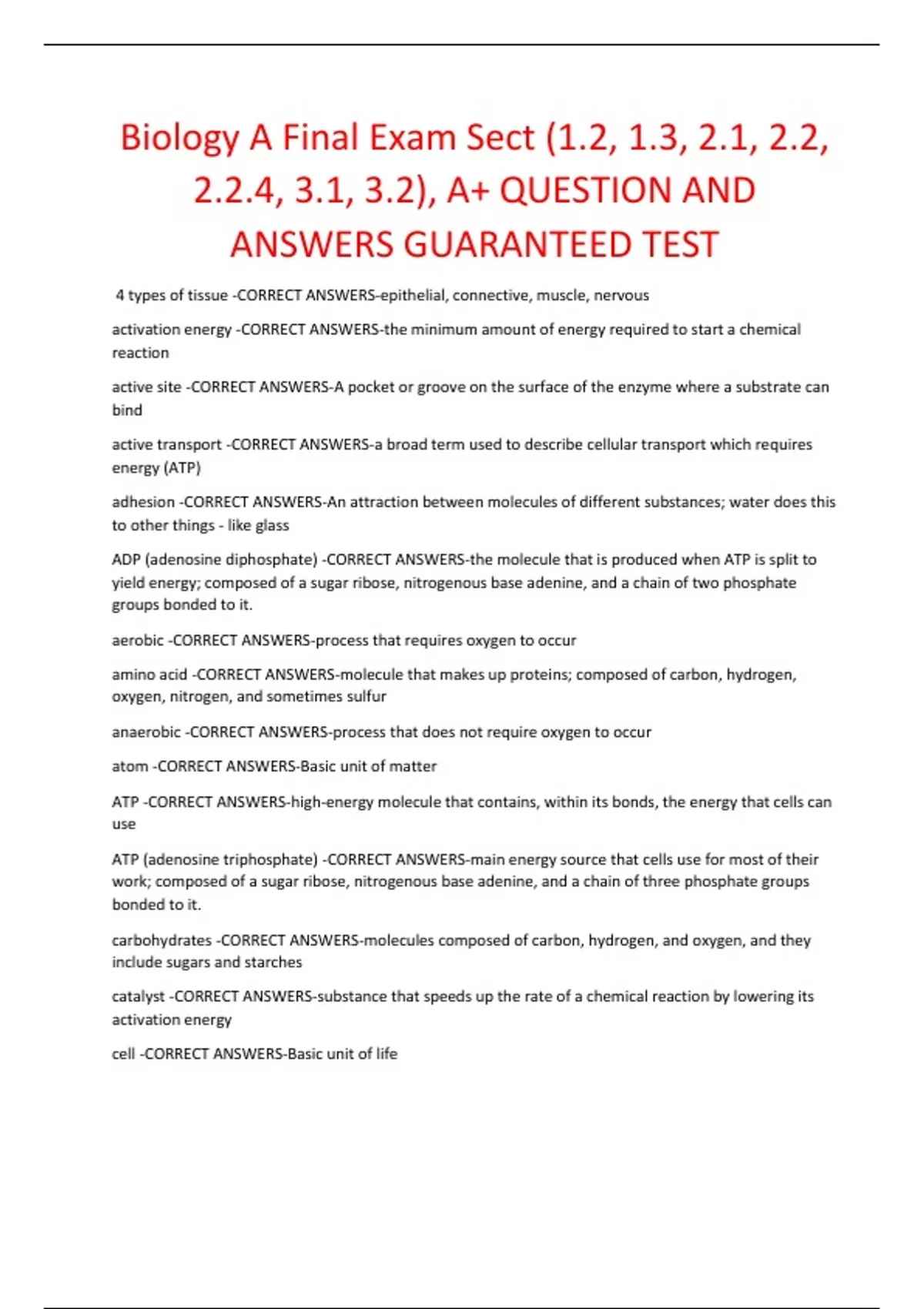 Biology A Final Exam Sect (1.2, 1.3, 2.1, 2.2, 2.2.4, 3.1, 3.2), A+ QUESTION AND ANSWERS GUARANTEED TEST

4 types of tissue -CORRECT ANSWERS-epithelial, connective, muscle, nervous

activation energy -CORRECT ANSWERS-the minimum amount of energy required to start a chemical reaction

active site -CORRECT ANSWERS-A pocket or groove on the surface of the enzyme where a substrate can bind

active transport -CORRECT ANSWERS-a broad term used to describe cellular transport which requires energy (ATP)

adhesion -CORRECT ANSWERS-An attraction between molecules of different substances; water does this to other things - like glass

ADP (adenosine diphosphate) -CORRECT ANSWERS-the molecule that is produced when ATP is split to yield energy; composed of a sugar ribose, nitrogenous base adenine, and a chain of two phosphate groups bonded to it.

aerobic -CORRECT ANSWERS-process that requires oxygen to occur

amino acid -CORRECT ANSWERS-molecule that makes up proteins; composed of carbon, hydrogen, oxygen, nitrogen, and sometimes sulfur

anaerobic -CORRECT ANSWERS-process that does not require oxygen to occur

atom -CORRECT ANSWERS-Basic unit of matter

ATP -CORRECT ANSWERS-high-energy molecule that contains, within its bonds, the energy that cells can use

ATP (adenosine triphosphate) -CORRECT ANSWERS-main energy source that cells use for most of their work; composed of a sugar ribose, nitrogenous base adenine, and a chain of three phosphate groups bonded to it.

carbohydrates -CORRECT ANSWERS-molecules composed of carbon, hydrogen, and oxygen, and they include sugars and starches

catalyst -CORRECT ANSWERS-substance that speeds up the rate of a chemical reaction by lowering its activation energy

cell -CORRECT ANSWERS-Basic unit of life